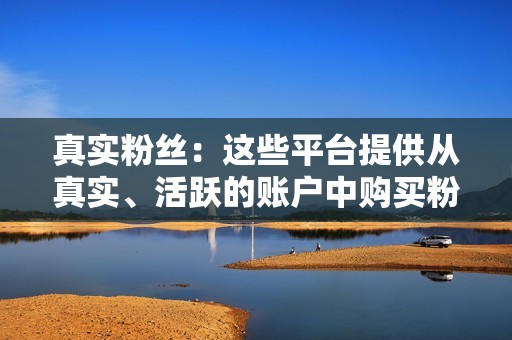 真实粉丝：这些平台提供从真实、活跃的账户中购买粉